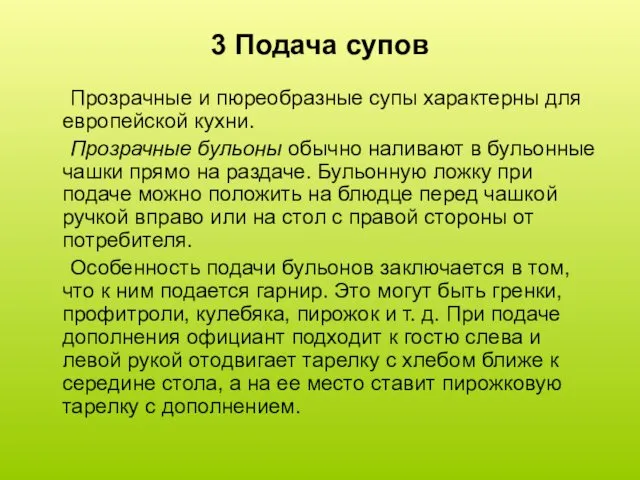 3 Подача супов

Прозрачные и пюреобразные супы характерны для европейской кухни.

Прозрачные бульоны обычно наливают в бульонные чашки прямо на раздаче. Бульонную ложку при подаче можно положить на блюдце перед чашкой ручкой вправо или на стол с правой стороны от потребителя.

Особенность подачи бульонов заключается в том, что к ним подается гарнир. Это могут быть гренки, профитроли, кулебяка, пирожок и т. д. При подаче дополнения официант подходит к гостю слева и левой рукой отодвигает тарелку с хлебом ближе к середине стола, а на ее место ставит пирожковую тарелку с дополнением.